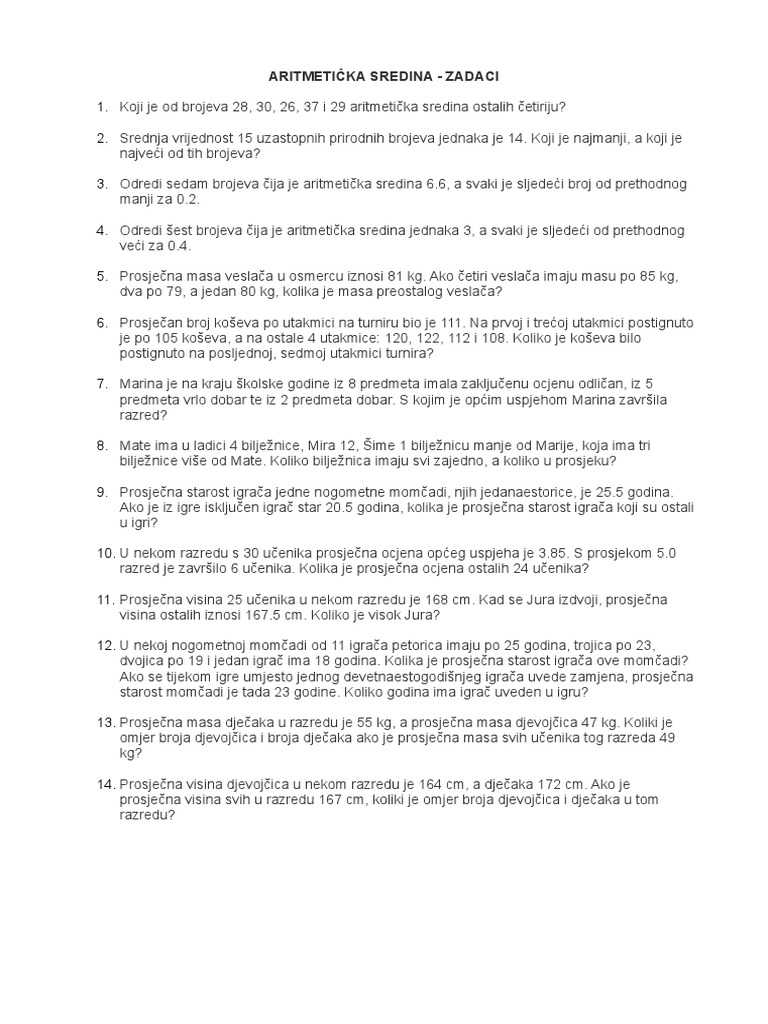 ARITMETIČKA SREDINA - ZADACI

1. Koji je od brojeva 28, 30, 26, 37 i 29 aritmetička sredina ostalih četiriju?

2. Srednja vrijednost 15 uzastopnih prirodnih brojeva jednaka je 14. Koji je najmanji, a koji je najveći od tih brojeva?

3. Odredi sedam brojeva čija je aritmetička sredina 6.6, a svaki je sljedeći broj od prethodnog manji za 0.2.

4. Odredi šest brojeva čija je aritmetička sredina jednaka 3, a svaki je sljedeći od prethodnog veći za 0.4.

5. Prosječna masa veslača u osmercu iznosi 81 kg. Ako četiri veslača imaju masu po 85 kg, dva po 79, a jedan 80 kg, kolika je masa preostalog veslača?

6. Prosječan broj koševa po utakmici na turniru bio je 111. Na prvoj i trećoj utakmici postignuto je po 105 koševa, a na ostale 4 utakmice: 120, 122, 112 i 108. Koliko je koševa bilo postignuto na posljednjoj, sedmoj utakmici turnira?

7. Marina je na kraju školske godine iz 8 predmeta imala zaključenu ocjenu odličan, iz 5 predmeta vrlo dobar te iz 2 predmeta dobar. S kojim je općim uspjehom Marina završila razred?

8. Mate ima u ladici 4 bilježnice, Mira 12, Šime 1 bilježnicu manje od Marije, koja ima tri bilježnice više od Mate. Koliko bilježnica imaju svi zajedno, a koliko u prosjeku?

9. Prosječna starost igrača jedne nogometne momčadi, njih jedanaestorice, je 25.5 godina. Ako je iz igre isključen igrač star 20.5 godina, kolika je prosječna starost igrača koji su ostali u igri?

10. U nekom razredu s 30 učenika prosječna ocjena općeg uspjeha je 3.85. S prosjekom 5.0 razred je završilo 6 učenika. Kolika je prosječna ocjena ostalih 24 učenika?

11. Prosječna visina 25 učenika u nekom razredu je 168 cm. Kad se Jura izdvoji, prosječna visina ostalih iznosi 167.5 cm. Koliko je visok Jura?

12. U nekoj nogometnoj momčadi od 11 igrača petorica imaju po 25 godina, trojica po 23, dvojica po 19 i jedan igrač ima 18 godina. Kolika je prosječna starost igrača ove momčadi? Ako se tijekom igre umjesto jednog devetnaestogodišnjeg igrača uvede zamjena, prosječna starost momčadi je tada 23 godine. Koliko godina ima igrač uveden u igru?

13. Prosječna masa dječaka u razredu je 55 kg, a prosječna masa djevojčica 47 kg. Koliki je omjer broja djevojčica i broja dječaka ako je prosječna masa svih učenika tog razreda 49 kg?

14. Prosječna visina djevojčica u nekom razredu je 164 cm, a dječaka 172 cm. Ako je prosječna visina svih u razredu 167 cm, koliki je omjer broja djevojčica i dječaka u tom razredu?